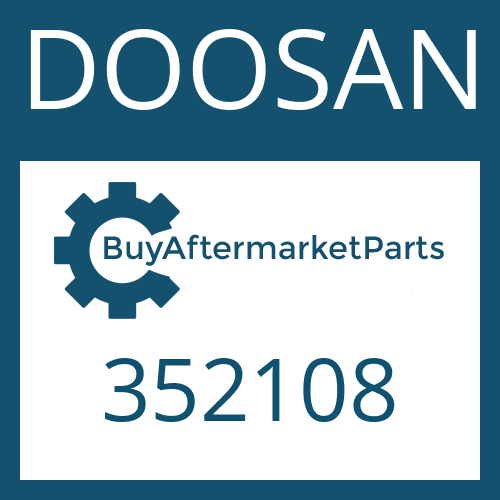 DOOSAN

BuyAftermarketParts

352108